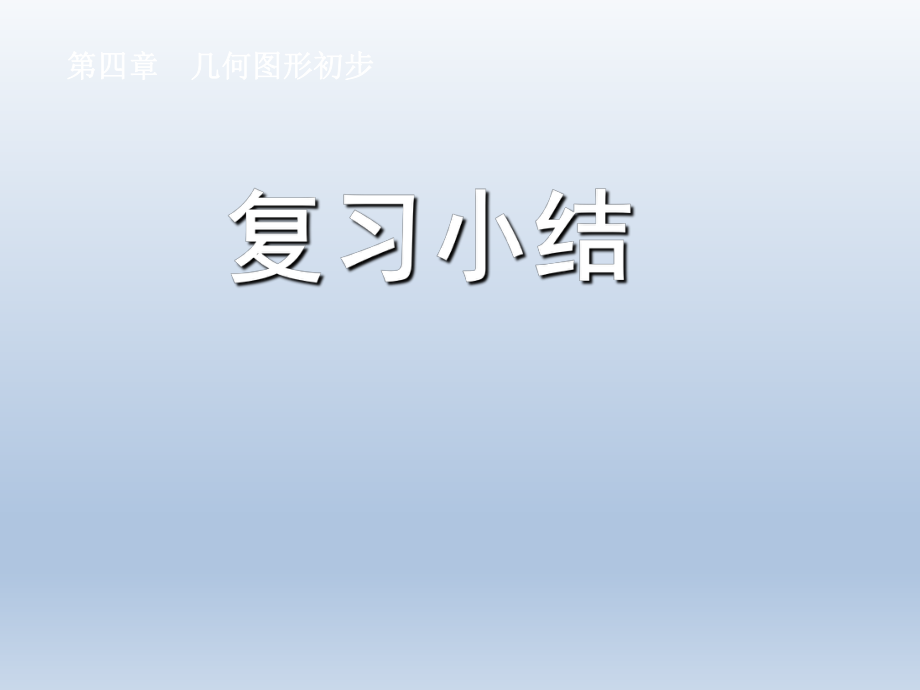 第四章　几何图形初步

复习小结